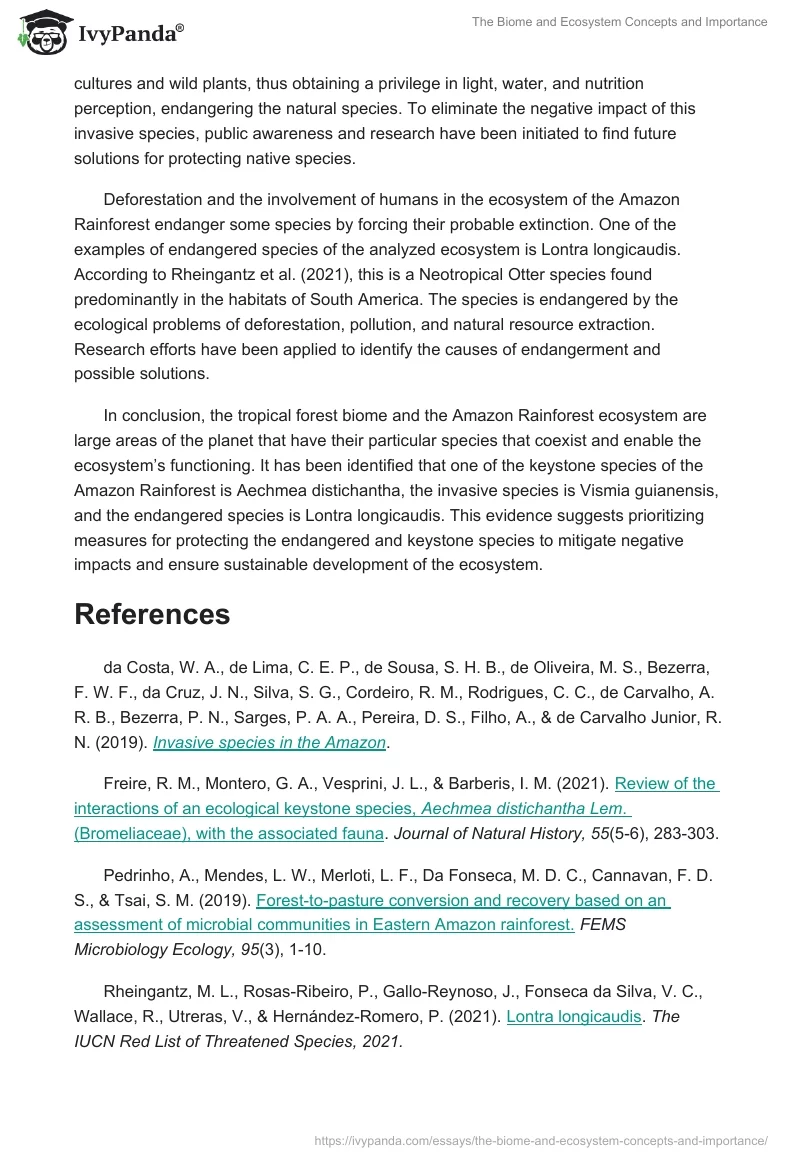 IvyPanda®

The Biome and Ecosystem Concepts and Importance

cultures and wild plants, thus obtaining a privilege in light, water, and nutrition perception, endangering the natural species. To eliminate the negative impact of this invasive species, public awareness and research have been initiated to find future solutions for protecting native species.

Deforestation and the involvement of humans in the ecosystem of the Amazon Rainforest endanger some species by forcing their probable extinction. One of the examples of endangered species of the analyzed ecosystem is Lontra longicaudis. According to Rheingantz et al. (2021), this is a Neotropical Otter species found predominantly in the habitats of South America. The species is endangered by the ecological problems of deforestation, pollution, and natural resource extraction. Research efforts have been applied to identify the causes of endangerment and possible solutions.

In conclusion, the tropical forest biome and the Amazon Rainforest ecosystem are large areas of the planet that have their particular species that coexist and enable the ecosystem's functioning. It has been identified that one of the keystone species of the Amazon Rainforest is Aechmea distichantha, the invasive species is Vismia guianensis, and the endangered species is Lontra longicaudis. This evidence suggests prioritizing measures for protecting the endangered and keystone species to mitigate negative impacts and ensure sustainable development of the ecosystem.

References

da Costa, W. A., de Lima, C. E. P., de Sousa, S. H. B., de Oliveira, M. S., Bezerra, F. W. F., da Cruz, J. N., Silva, S. G., Cordeiro, R. M., Rodrigues, C. C., de Carvalho, A. R. B., Bezerra, P. N., Sarges, P. A. A., Pereira, D. S., Filho, A., & de Carvalho Junior, R. N. (2019). Invasive species in the Amazon.

Freire, R. M., Montero, G. A., Vesprini, J. L., & Barberis, I. M. (2021). Review of the interactions of an ecological keystone species, Aechmea distichantha Lem. (Bromeliaceae), with the associated fauna. Journal of Natural History, 55(5-6), 283-303.

Pedrinho, A., Mendes, L. W., Merloti, L. F., Da Fonseca, M. D. C., Cannavan, F. D. S., & Tsai, S. M. (2019). Forest-to-pasture conversion and recovery based on an assessment of microbial communities in Eastern Amazon rainforest. FEMS Microbiology Ecology, 95(3), 1-10.

Rheingantz, M. L., Rosas-Ribeiro, P., Gallo-Reynoso, J., Fonseca da Silva, V. C., Wallace, R., Utreras, V., & Hernández-Romero, P. (2021). Lontra longicaudis. The IUCN Red List of Threatened Species, 2021.

https://ivypanda.com/essays/the-biome-and-ecosystem-concepts-and-importance/